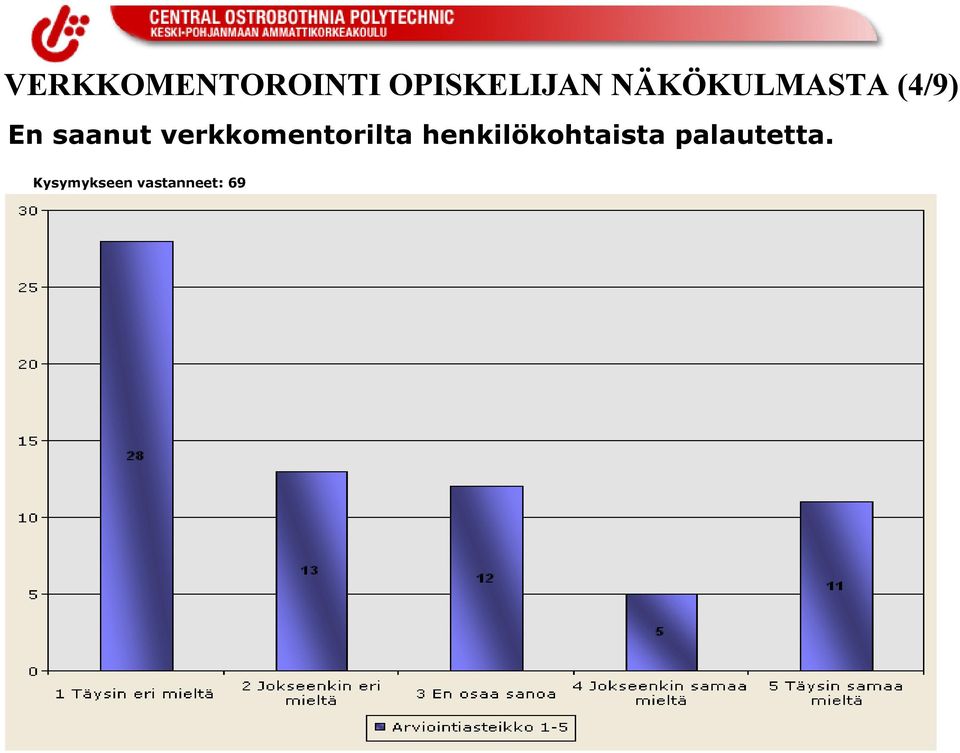 CENTRAL OSTROBOTHNIA POLYTECHNIC
KESKI-POHJANMAAN AMMATTIKORKEAKOULU

VERKKOMENTOROINTI OPISKELIJAN NÄKÖKULMASTA (4/9)

En saanut verkkomentorilta henkilökohtaista palautetta.

Kysymykseen vastanneet: 69

30
25
20
15
10
5
0

28
13
12
5
11

1 Täysin eri mieltä
2 Jokseenkin eri mieltä
3 En osaa sanoa
4 Jokseenkin samaa mieltä
5 Täysin samaa mieltä

Arviointiasteikko 1-5